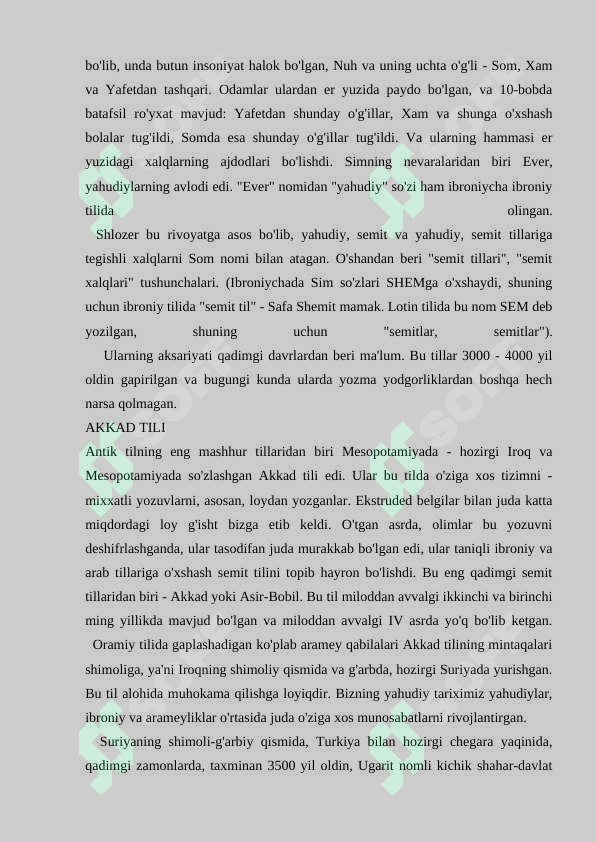 bo'lib, unda butun insoniyat halok bo'lgan, Nuh va uning uchta o'g'li - Som, Xam va Yafetdan tashqari. Odamlar ulardan er yuzida paydo bo'lgan, va 10-bobda batafsil ro'yxat mavjud: Yafetdan shunday o'g'illar, Xam va shunga o'xshash bolalar tug'ildi, Somda esa shunday o'g'illar tug'ildi. Va ularning hammasi er yuzidagi xalqlarning ajdodlari bo'lishdi. Simning nevaralaridan biri Ever, yahudiylarning avlodi edi. "Ever" nomidan "yahudiy" so'zi ham ibroniycha ibroniy tilida olingan.

Shlozer bu rivoyatga asos bo'lib, yahudiy, semit va yahudiy, semit tillariga tegishli xalqlarni Som nomi bilan atagan. O'shandan beri "semit tillari", "semit xalqlari" tushunchalari. (Ibroniychada Sim so'zlari SHEMga o'xshaydi, shuning uchun ibroniy tilida "semit til" - Safa Shemit mamak. Lotin tilida bu nom SEM deb yozilgan, shuning uchun "semitlar, semitlar").

Ularning aksariyati qadimgi davrlardan beri ma'lum. Bu tillar 3000 - 4000 yil oldin gapirilgan va bugungi kunda ularda yozma yodgorliklardan boshqa hech narsa qolmagan.

AKKAD TILI

Antik tilning eng mashhur tillaridan biri Mesopotamiyada - hozirgi Iroq va Mesopotamiyada so'zlashgan Akkad tili edi. Ular bu tilda o'ziga xos tizimni - mixxatli yozuvlarni, asosan, loydan yozganlar. Ekstruded belgilar bilan juda katta miqdordagi loy g'isht bizga etib keldi. O'tgan asrda, olimlar bu yozuvni deshifrlashganda, ular tasodifan juda murakkab bo'lgan edi, ular taniqli ibroniy va arab tillariga o'xshash semit tilini topib hayron bo'lishdi. Bu eng qadimgi semit tillaridan biri - Akkad yoki Asir-Bobil. Bu til miloddan avvalgi ikkinchi va birinchi ming yillikda mavjud bo'lgan va miloddan avvalgi IV asrda yo'q bo'lib ketgan.

Oramiy tilida gaplashadigan ko'plab aramey qabilalari Akkad tilining mintaqalari shimoliga, ya'ni Iroqning shimoliy qismida va g'arbda, hozirgi Suriyada yurishgan. Bu til alohida muhokama qilishga loyiqdir. Bizning yahudiy tariximiz yahudiylar, ibroniy va arameyliklar o'rtasida juda o'ziga xos munosabatlarni rivojlantirgan.

Suriyaning shimoli-g'arbiy qismida, Turkiya bilan hozirgi chegara yaqinida, qadimgi zamonlarda, taxminan 3500 yil oldin, Ugarit nomli kichik shahar-davlat